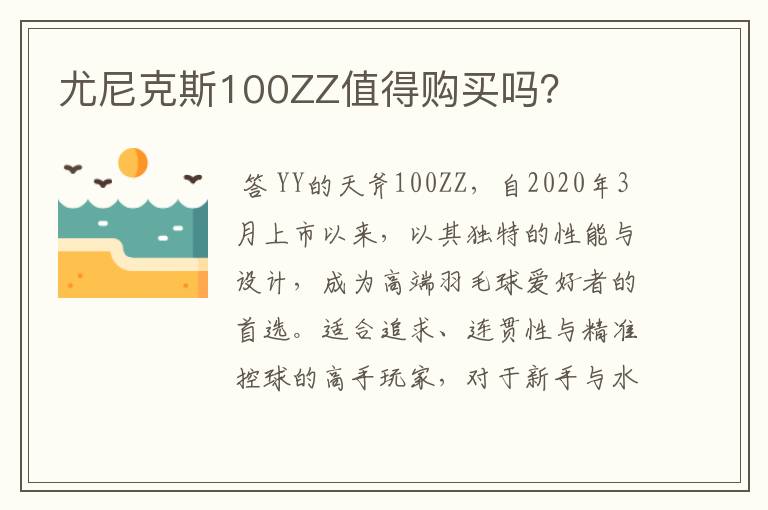 尤尼克斯100ZZ值得购买吗?

答 YY的天斧100ZZ，自2020年3月上市以来，以其独特的性能与设计，成为高端羽毛球爱好者的首选。适合追求、连贯性与精准控球的高手玩家，对于新手与水